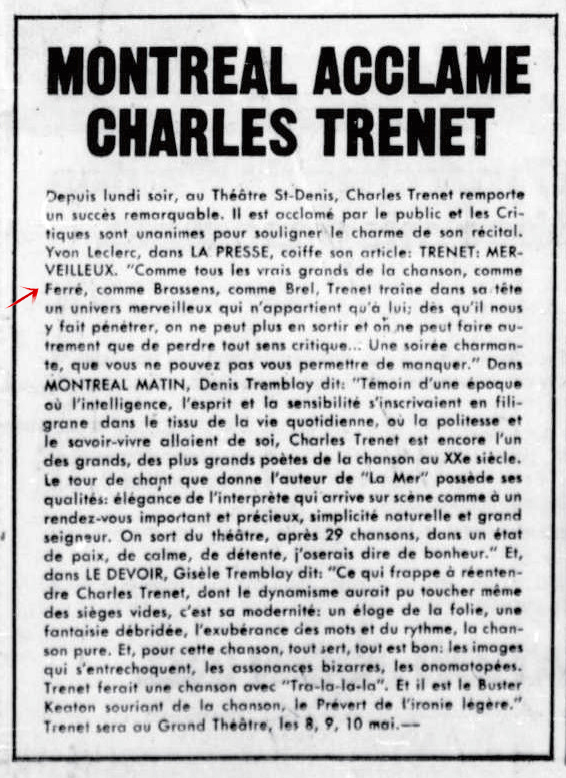 MONTREAL ACCLAME CHARLES TRENET

Depuis lundi soir, au Théâtre St-Denis, Charles Trenet remporte un succès remarquable. Il est acclamé par le public et les Critiques sont unanimes pour souligner le charme de son récital. Yvon Leclerc, dans LA PRESSE, coiffe son article: TRENET: MERVEILLEUX. "Comme tous les vrais grands de la chanson, comme Ferré, comme Brassens, comme Brel, Trenet traîne dans sa tête un univers merveilleux qui n'appartient qu'à lui; dès qu'il nous y fait pénétrer, on ne peut plus en sortir et on ne peut faire autrement que de perdre tout sens critique... Une soirée charmante, que vous ne pouvez pas vous permettre de manquer." Dans MONTREAL MATIN, Denis Tremblay dit: "Témoin d'une époque où l'intelligence, l'esprit et la sensibilité s'inscrivaient en filigrane dans le tissu de la vie quotidienne, où la politesse et le savoir-vivre allaient de soi, Charles Trenet est encore l'un des grands, des plus grands poètes de la chanson au XXe siècle. Le tour de chant que donne l'auteur de "La Mer" possède ses qualités: élégance de l'interprète qui arrive sur scène comme à un rendez-vous important et précieux, simplicité naturelle et grand seigneur. On sort du théâtre, après 29 chansons, dans un état de paix, de calme, de détente, j'oserais dire de bonheur." Et, dans LE DEVOIR, Gisèle Tremblay dit: "Ce qui frappe à réentendre Charles Trenet, dont le dynamisme aurait pu toucher même des sièges vides, c'est sa modernité: un éloge de la folie, une fantaisie débridée, l'exubérance des mots et du rythme, la chanson pure. Et, pour cette chanson, tout sert, tout est bon: les images qui s'entrechoquent, les assonances bizarres, les onomatopées. Trenet ferait une chanson avec "Tra-la-la-la". Et il est le Buster Keaton souriant de la chanson, le Prévert de l'ironie légère." Trenet sera au Grand Théâtre, les 8, 9, 10 mai.—